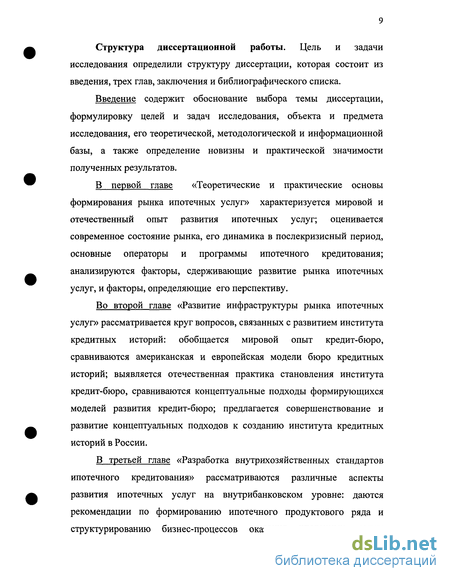 9

Структура диссертационной работы. Цель и задачи исследования определили структуру диссертации, которая состоит из введения, трех глав, заключения и библиографического списка.

Введение содержит обоснование выбора темы диссертации, формулировку целей и задач исследования, объекта и предмета исследования, его теоретической, методологической и информационной базы, а также определение новизны и практической значимости полученных результатов.

В первой главе «Теоретические и практические основы формирования рынка ипотечных услуг» характеризуется мировой и отечественный опыт развития ипотечных услуг; оценивается современное состояние рынка, его динамика в послекризисный период, основные операторы и программы ипотечного кредитования; анализируются факторы, сдерживающие развитие рынка ипотечных услуг, и факторы, определяющие его перспективу.

Во второй главе «Развитие инфраструктуры рынка ипотечных услуг» рассматривается круг вопросов, связанных с развитием института кредитных историй: обобщается мировой опыт кредит-бюро, сравниваются американская и европейская модели бюро кредитных историй; выявляется отечественная практика становления института кредит-бюро, сравниваются концептуальные подходы формирующихся моделей развития кредит-бюро; предлагается совершенствование и развитие концептуальных подходов к созданию института кредитных историй в России.

В третьей главе «Разработка внутрихозяйственных стандартов ипотечного кредитования» рассматриваются различные аспекты развития ипотечных услуг на внутрибанковском уровне: даются рекомендации по формированию ипотечного продуктового ряда и структурированию бизнес-процессов ока

dsLib.net
библиотека диссертаций